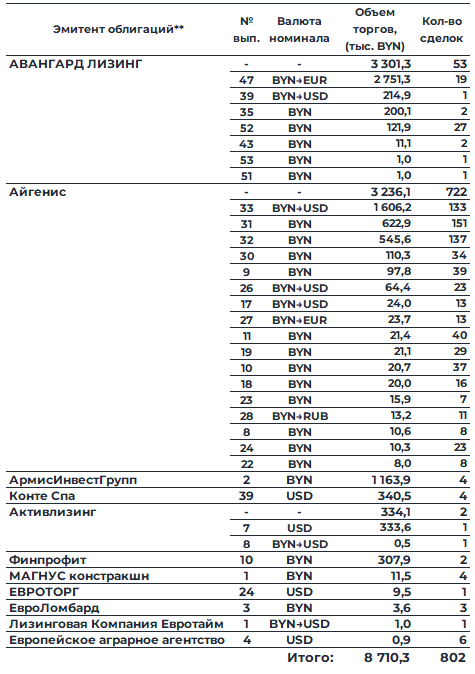 | Эмитент облигаций** | № вып. | Валюта номинала | Объем торгов, (тыс. BYN) | Кол-во сделок |
|---|---|---|---|---|
| АВАНГАРД ЛИЗИНГ | - | - | 3 301,3 | 53 |
| | 47 | BYN→EUR | 2 751,3 | 19 |
| | 39 | BYN→USD | 214,9 | 1 |
| | 35 | BYN | 200,1 | 2 |
| | 52 | BYN | 121,9 | 27 |
| | 43 | BYN | 11,1 | 2 |
| | 53 | BYN | 1,0 | 1 |
| | 51 | BYN | 1,0 | 1 |
| Айгенис | - | - | 3 236,1 | 722 |
| | 33 | BYN→USD | 1 606,2 | 133 |
| | 31 | BYN | 622,9 | 151 |
| | 32 | BYN | 545,6 | 137 |
| | 30 | BYN | 110,3 | 34 |
| | 9 | BYN | 97,8 | 39 |
| | 26 | BYN→USD | 64,4 | 23 |
| | 17 | BYN→USD | 24,0 | 13 |
| | 27 | BYN→EUR | 23,7 | 13 |
| | 11 | BYN | 21,4 | 40 |
| | 19 | BYN | 21,1 | 29 |
| | 10 | BYN | 20,7 | 37 |
| | 18 | BYN | 20,0 | 16 |
| | 23 | BYN | 15,9 | 7 |
| | 28 | BYN→RUB | 13,2 | 11 |
| | 8 | BYN | 10,6 | 8 |
| | 24 | BYN | 10,3 | 23 |
| | 22 | BYN | 8,0 | 8 |
| АрмисИнвестГрупп | 2 | BYN | 1 163,9 | 4 |
| Конте Спа | 39 | USD | 340,5 | 4 |
| Активлизинг | - | - | 334,1 | 2 |
| | 7 | USD | 333,6 | 1 |
| | 8 | BYN→USD | 0,5 | 1 |
| Финпрофит | 10 | BYN | 307,9 | 2 |
| МАГНУС констракшн | 1 | BYN | 11,5 | 4 |
| ЕВРОТОРГ | 24 | USD | 9,5 | 1 |
| ЕвроЛомбард | 3 | BYN | 3,6 | 3 |
| Лизинговая Компания Евротайм | 1 | BYN→USD | 1,0 | 1 |
| Европейское аграрное агентство | 4 | USD | 0,9 | 6 |
| | | Итого: | 8 710,3 | 802 |